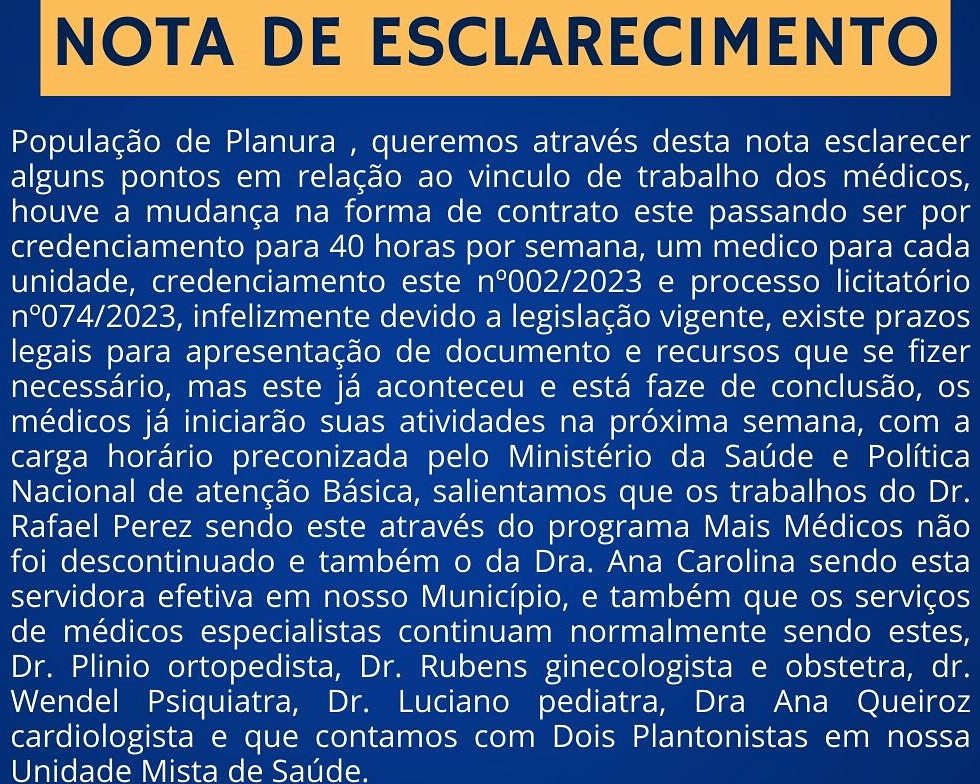 NOTA DE ESCLARECIMENTO

População de Planura , queremos através desta nota esclarecer alguns pontos em relação ao vinculo de trabalho dos médicos, houve a mudança na forma de contrato este passando ser por credenciamento para 40 horas por semana, um medico para cada unidade, credenciamento este nº002/2023 e processo licitatório nº074/2023, infelizmente devido a legislação vigente, existe prazos legais para apresentação de documento e recursos que se fizer necessário, mas este já aconteceu e está faze de conclusão, os médicos já iniciarão suas atividades na próxima semana, com a carga horário preconizada pelo Ministério da Saúde e Política Nacional de atenção Básica, salientamos que os trabalhos do Dr. Rafael Perez sendo este através do programa Mais Médicos não foi descontinuado e também o da Dra. Ana Carolina sendo esta servidora efetiva em nosso Município, e também que os serviços de médicos especialistas continuam normalmente sendo estes, Dr. Plinio ortopedista, Dr. Rubens ginecologista e obstetra, dr. Wendel Psiquiatra, Dr. Luciano pediatra, Dra Ana Queiroz cardiologista e que contamos com Dois Plantonistas em nossa Unidade Mista de Saúde.